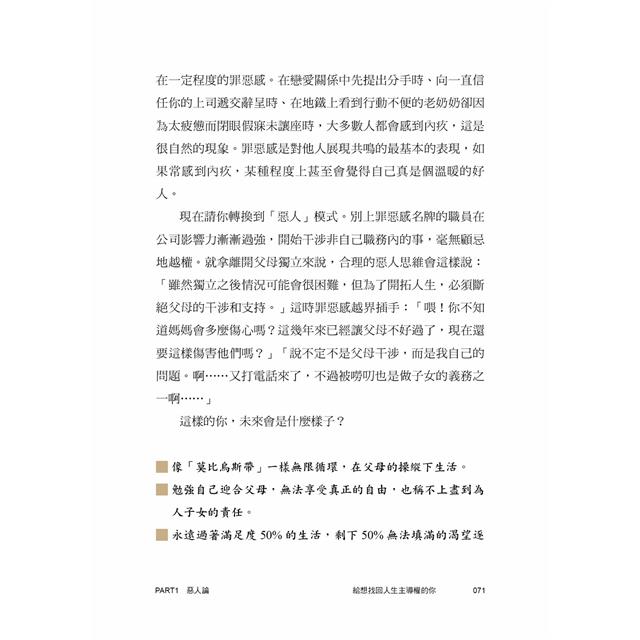 在一定程度的罪惡感。在戀愛關係中先提出分手時、向一直信任你的上司遞交辭呈時、在地鐵上看到行動不便的老奶奶卻因為太疲憊而閉眼假寐未讓座時，大多數人都會感到內疚，這是很自然的現象。罪惡感是對他人展現共鳴的最基本的表現，如果常感到內疚，某種程度上甚至會覺得自己真是個溫暖的好人。

現在請你轉換到「惡人」模式。別上罪惡感名牌的職員在公司影響力漸漸過強，開始干涉非自己職務內的事，毫無顧忌地越權。就拿離開父母獨立來說，合理的惡人思維會這樣說：「雖然獨立之後情況可能會很困難，但為了開拓人生，必須斷絕父母的干涉和支持。」這時罪惡感越界插手：「喂！你不知道媽媽會多麼傷心嗎？這幾年來已經讓父母不好過了，現在還要這樣傷害他們嗎？」「說不定不是父母干涉，而是我自己的問題。啊……又打電話來了，不過被嘮叨也是做子女的義務之一啊……」

這樣的你，未來會是什麼樣子？

像「莫比烏斯帶」一樣無限循環，在父母的操縱下生活。

勉強自己迎合父母，無法享受真正的自由，也稱不上盡到為人子女的責任。

永遠過著滿足度 50% 的生活，剩下 50% 無法填滿的渴望逐

PART1 惡人論

給想找回人生主導權的你 071